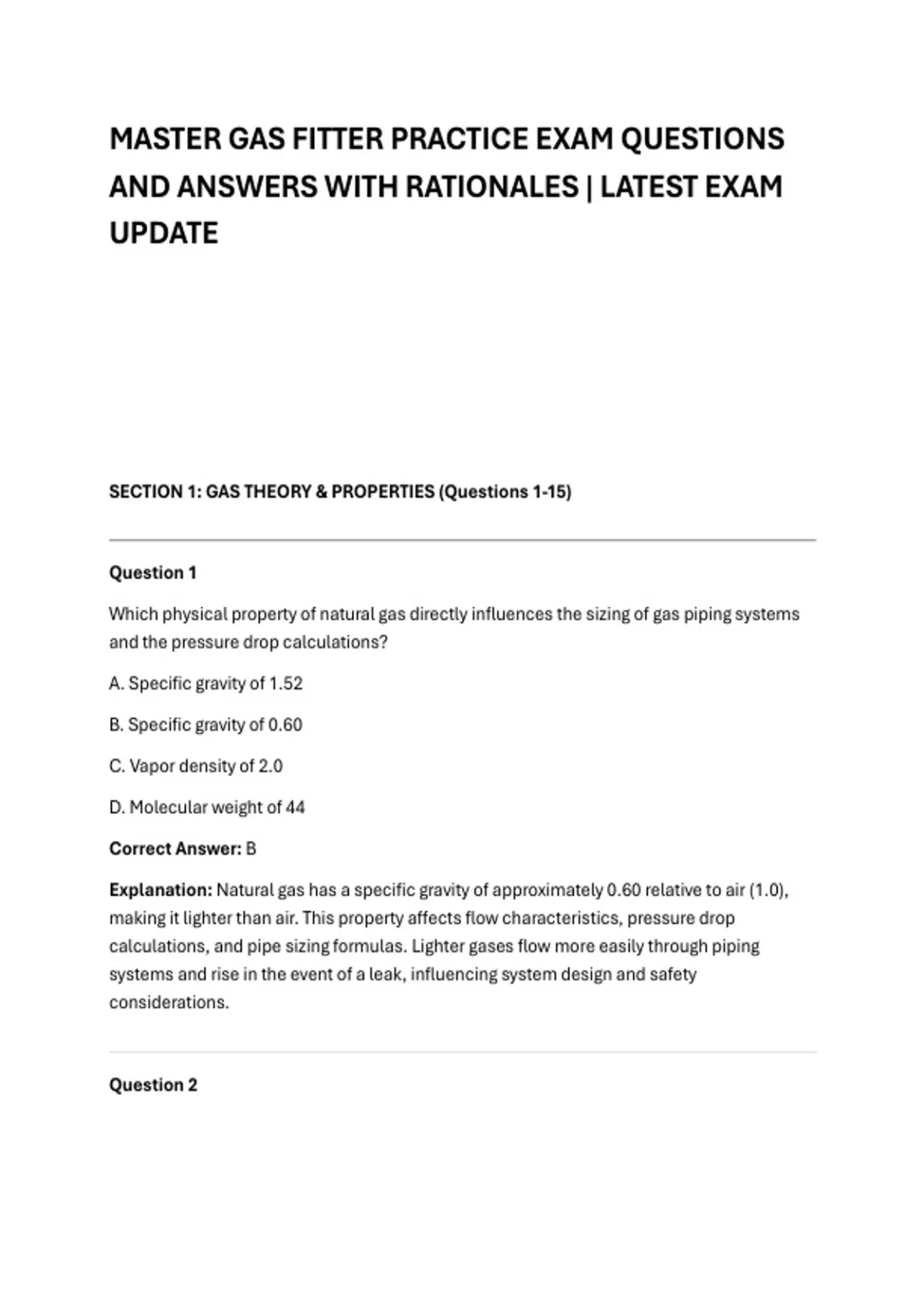 MASTER GAS FITTER PRACTICE EXAM QUESTIONS AND ANSWERS WITH RATIONALES | LATEST EXAM UPDATE

SECTION 1: GAS THEORY & PROPERTIES (Questions 1-15)

Question 1

Which physical property of natural gas directly influences the sizing of gas piping systems and the pressure drop calculations?

A. Specific gravity of 1.52

B. Specific gravity of 0.60

C. Vapor density of 2.0

D. Molecular weight of 44

Correct Answer: B

Explanation: Natural gas has a specific gravity of approximately 0.60 relative to air (1.0), making it lighter than air. This property affects flow characteristics, pressure drop calculations, and pipe sizing formulas. Lighter gases flow more easily through piping systems and rise in the event of a leak, influencing system design and safety considerations.

Question 2